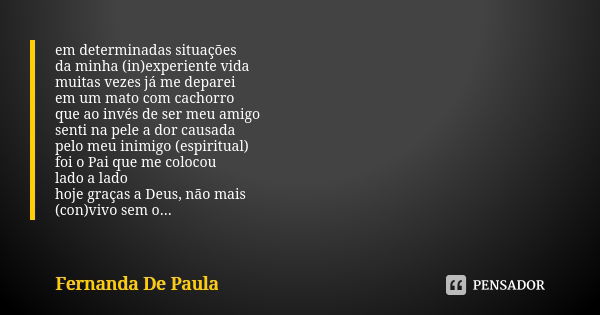 em determinadas situações
da minha (in)experiente vida
muitas vezes já me deparei
em um mato com cachorro
que ao invés de ser meu amigo
senti na pele a dor causada
pelo meu inimigo (espiritual)
foi o Pai que me colocou
lado a lado
hoje graças a Deus, não mais
(con)vivo sem o...

Fernanda De Paula

PENSADOR